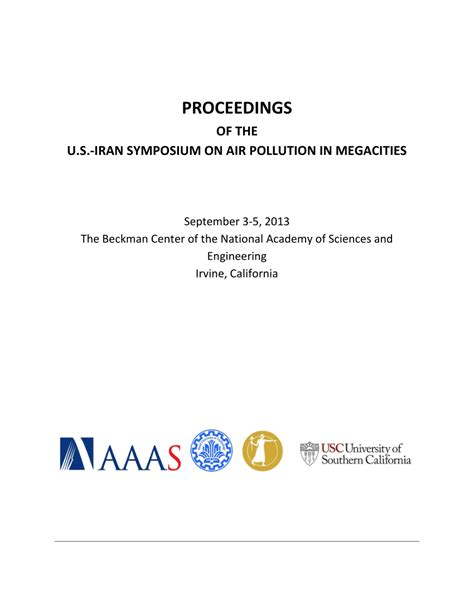 PROCEEDINGS

OF THE

U.S.-IRAN SYMPOSIUM ON AIR POLLUTION IN MEGACITIES

September 3-5, 2013
The Beckman Center of the National Academy of Sciences and Engineering
Irvine, California

AAAS

USC University of Southern California